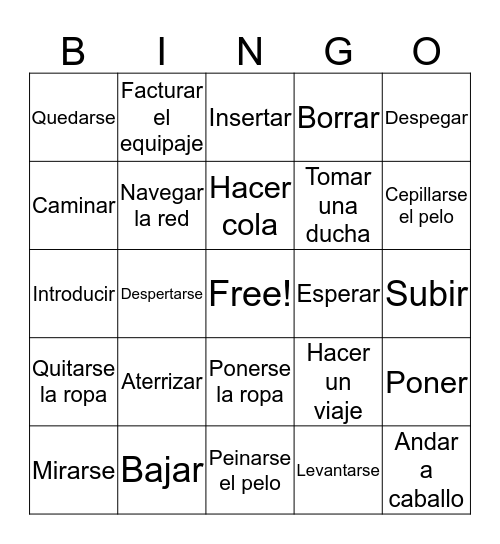 | B | I | N | G | O |
|---|---|---|---|---|
| Quedarse | Facturar el equipaje | Insertar | Borrar | Despegar |
| Caminar | Navegar la red | Hacer cola | Tomar una ducha | Cepillarse el pelo |
| Introducir | Despertarse | Free! | Esperar | Subir |
| Quitarse la ropa | Aterrizar | Ponerse la ropa | Hacer un viaje | Poner |
| Mirarse | Bajar | Peinarse el pelo | Levantarse | Andar a caballo |